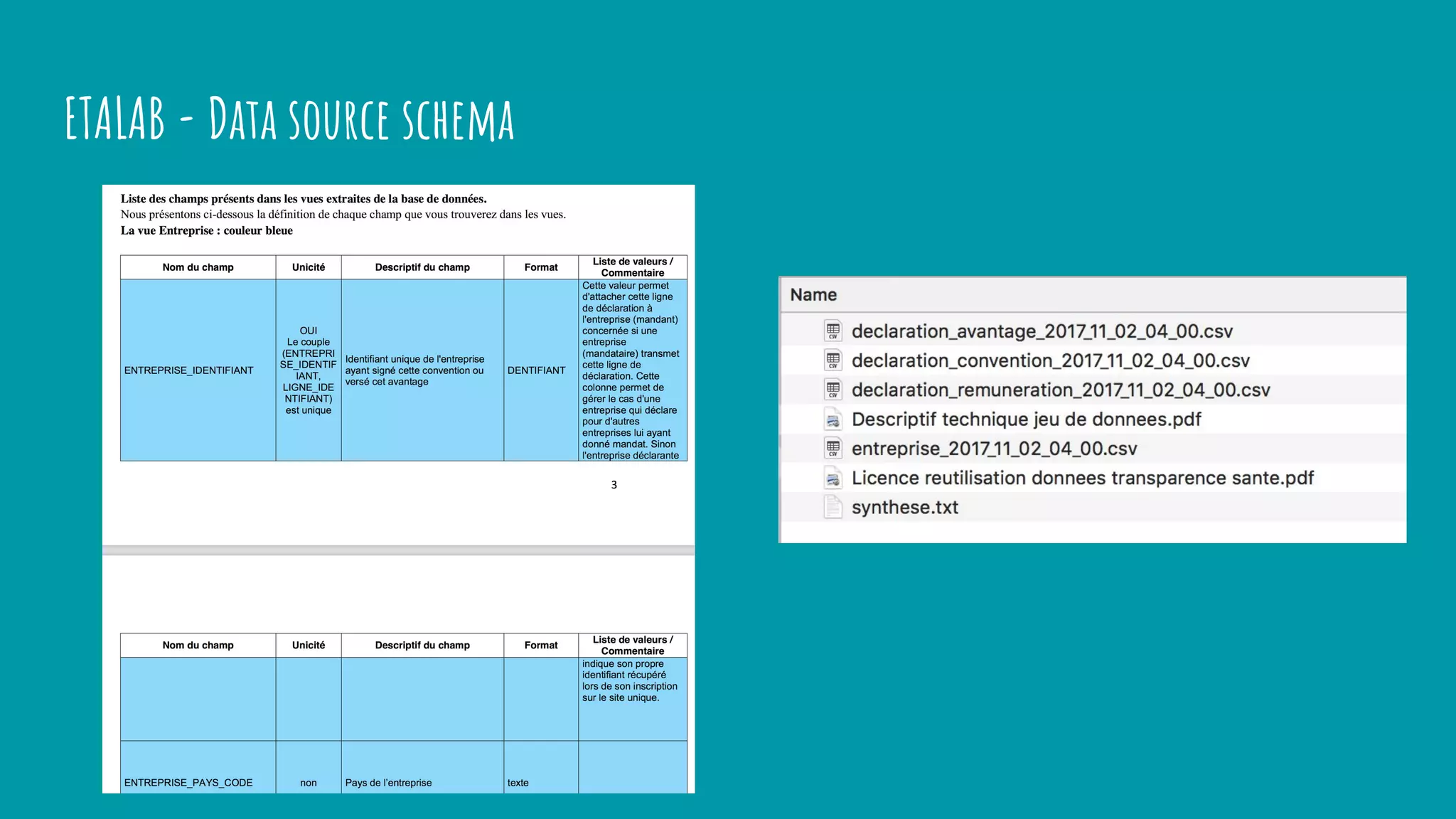 ETALAB - DATA SOURCE SCHEMA

**Liste des champs présents dans les vues extraites de la base de données.**
Nous présentons ci-dessous la définition de chaque champ que vous trouverez dans les vues.
**La vue Entreprise : couleur bleue**

| Nom du champ | Unicité | Descriptif du champ | Format | Liste de valeurs / Commentaire |
|---|---|---|---|---|
| ENTREPRISE_IDENTIFIANT | OUI Le couple (ENTREPRISE_IDENTIFIANT, LIGNE_IDENTIFIANT) est unique | Identifiant unique de l'entreprise ayant signé cette convention ou versé cet avantage | DENTIFIANT | Cette valeur permet d'attacher cette ligne de déclaration à l'entreprise (mandant) concernée si une entreprise (mandataire) transmet cette ligne de déclaration. Cette colonne permet de gérer le cas d'une entreprise qui déclare pour d'autres entreprises lui ayant donné mandat. Sinon l'entreprise déclarante |

3

| Nom du champ | Unicité | Descriptif du champ | Format | Liste de valeurs / Commentaire |
|---|---|---|---|---|
| | | | | indique son propre identifiant récupéré lors de son inscription sur le site unique. |
| ENTREPRISE_PAYS_CODE | non | Pays de l'entreprise | texte | |

Name
declaration_avantage_2017_11_02_04_00.csv
declaration_convention_2017_11_02_04_00.csv
declaration_remuneration_2017_11_02_04_00.csv
Descriptif technique jeu de donnees.pdf
entreprise_2017_11_02_04_00.csv
Licence reutilisation donnees transparence sante.pdf
synthese.txt